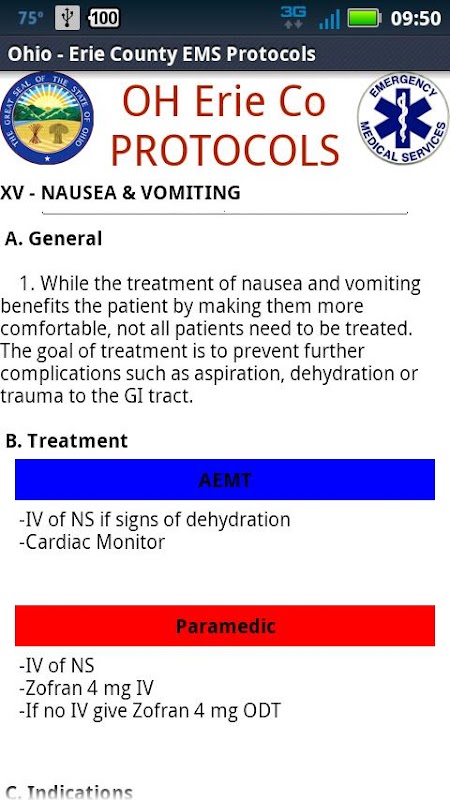 75° 100 3G 09:50

Ohio - Erie County EMS Protocols

THE GREAT SEAL OF THE STATE OF OHIO

OH Erie Co PROTOCOLS

EMERGENCY MEDICAL SERVICES

XV - NAUSEA & VOMITING

A. General

1. While the treatment of nausea and vomiting benefits the patient by making them more comfortable, not all patients need to be treated. The goal of treatment is to prevent further complications such as aspiration, dehydration or trauma to the GI tract.

B. Treatment

AEMT

-IV of NS if signs of dehydration
-Cardiac Monitor

Paramedic

-IV of NS
-Zofran 4 mg IV
-If no IV give Zofran 4 mg ODT

C. Indications